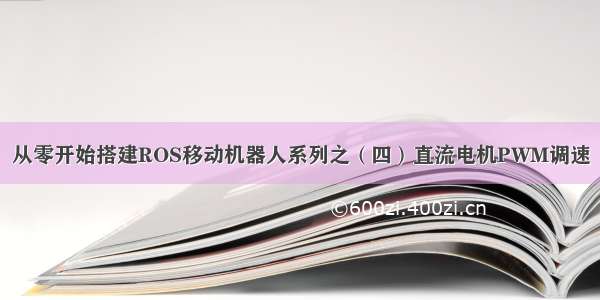 从零开始搭建ROS移动机器人系列之（四）直流电机PWM调速

©600zi.400zi.cn